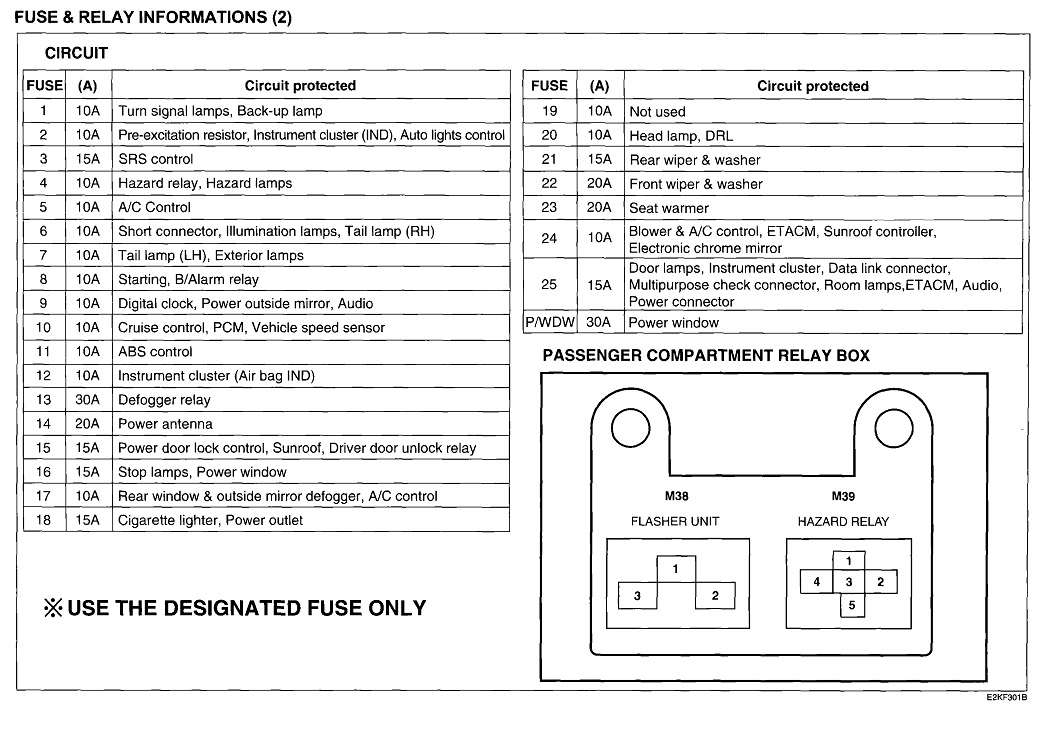 FUSE & RELAY INFORMATIONS (2)

CIRCUIT

| FUSE | (A) | Circuit protected |
|---|---|---|
| 1 | 10A | Turn signal lamps, Back-up lamp |
| 2 | 10A | Pre-excitation resistor, Instrument cluster (IND), Auto lights control |
| 3 | 15A | SRS control |
| 4 | 10A | Hazard relay, Hazard lamps |
| 5 | 10A | A/C Control |
| 6 | 10A | Short connector, Illumination lamps, Tail lamp (RH) |
| 7 | 10A | Tail lamp (LH), Exterior lamps |
| 8 | 10A | Starting, B/Alarm relay |
| 9 | 10A | Digital clock, Power outside mirror, Audio |
| 10 | 10A | Cruise control, PCM, Vehicle speed sensor |
| 11 | 10A | ABS control |
| 12 | 10A | Instrument cluster (Air bag IND) |
| 13 | 30A | Defogger relay |
| 14 | 20A | Power antenna |
| 15 | 15A | Power door lock control, Sunroof, Driver door unlock relay |
| 16 | 15A | Stop lamps, Power window |
| 17 | 10A | Rear window & outside mirror defogger, A/C control |
| 18 | 15A | Cigarette lighter, Power outlet |

| FUSE | (A) | Circuit protected |
|---|---|---|
| 19 | 10A | Not used |
| 20 | 10A | Head lamp, DRL |
| 21 | 15A | Rear wiper & washer |
| 22 | 20A | Front wiper & washer |
| 23 | 20A | Seat warmer |
| 24 | 10A | Blower & A/C control, ETACM, Sunroof controller, Electronic chrome mirror |
| 25 | 15A | Door lamps, Instrument cluster, Data link connector, Multipurpose check connector, Room lamps,ETACM, Audio, Power connector |
| P/WDW | 30A | Power window |

PASSENGER COMPARTMENT RELAY BOX

M38
FLASHER UNIT
1
3
2

M39
HAZARD RELAY
1
4
3
2
5

※ USE THE DESIGNATED FUSE ONLY

E2KF301B